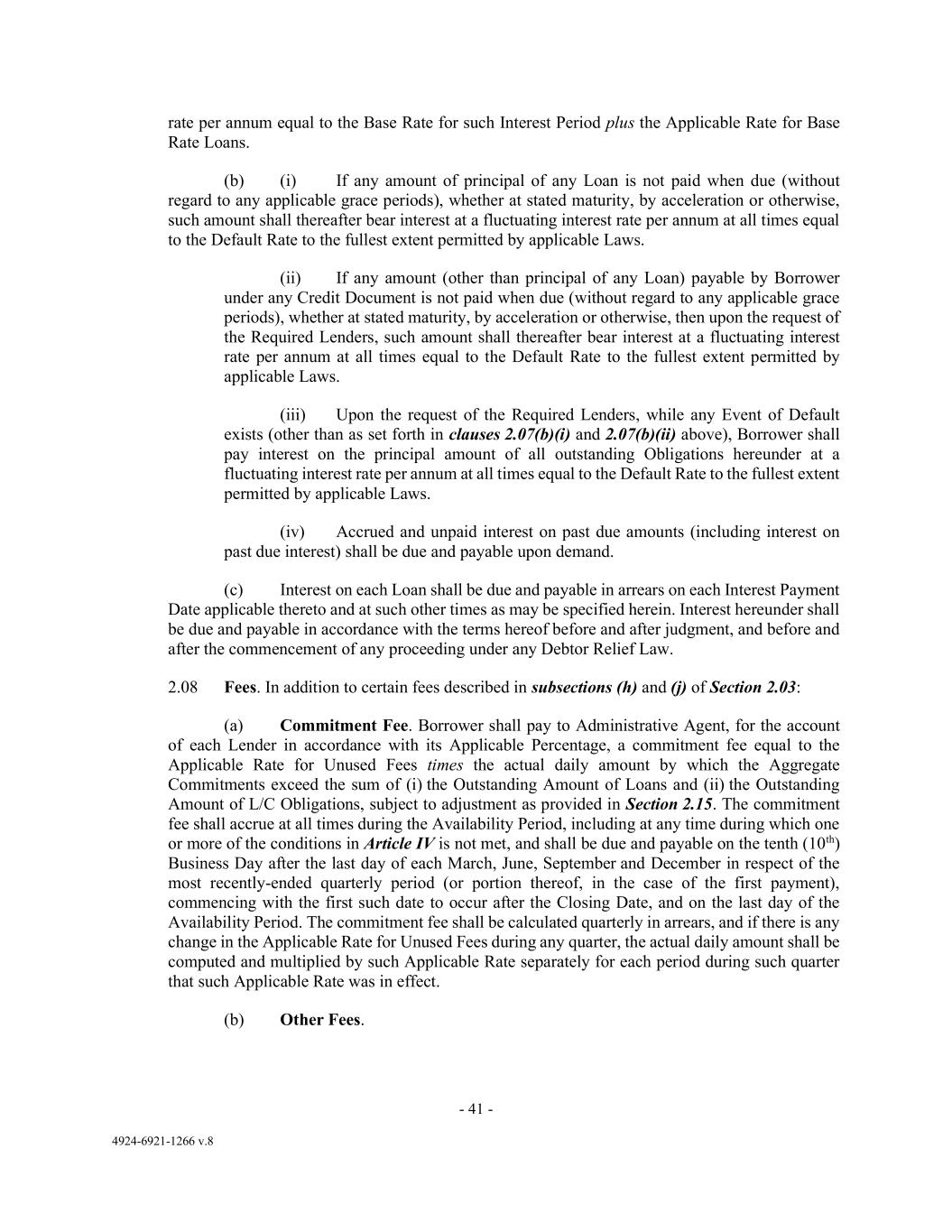 rate per annum equal to the Base Rate for such Interest Period plus the Applicable Rate for Base Rate Loans.

(b) (i) If any amount of principal of any Loan is not paid when due (without regard to any applicable grace periods), whether at stated maturity, by acceleration or otherwise, such amount shall thereafter bear interest at a fluctuating interest rate per annum at all times equal to the Default Rate to the fullest extent permitted by applicable Laws.

(ii) If any amount (other than principal of any Loan) payable by Borrower under any Credit Document is not paid when due (without regard to any applicable grace periods), whether at stated maturity, by acceleration or otherwise, then upon the request of the Required Lenders, such amount shall thereafter bear interest at a fluctuating interest rate per annum at all times equal to the Default Rate to the fullest extent permitted by applicable Laws.

(iii) Upon the request of the Required Lenders, while any Event of Default exists (other than as set forth in clauses 2.07(b)(i) and 2.07(b)(ii) above), Borrower shall pay interest on the principal amount of all outstanding Obligations hereunder at a fluctuating interest rate per annum at all times equal to the Default Rate to the fullest extent permitted by applicable Laws.

(iv) Accrued and unpaid interest on past due amounts (including interest on past due interest) shall be due and payable upon demand.

(c) Interest on each Loan shall be due and payable in arrears on each Interest Payment Date applicable thereto and at such other times as may be specified herein. Interest hereunder shall be due and payable in accordance with the terms hereof before and after judgment, and before and after the commencement of any proceeding under any Debtor Relief Law.

2.08 Fees. In addition to certain fees described in subsections (h) and (j) of Section 2.03:

(a) Commitment Fee. Borrower shall pay to Administrative Agent, for the account of each Lender in accordance with its Applicable Percentage, a commitment fee equal to the Applicable Rate for Unused Fees times the actual daily amount by which the Aggregate Commitments exceed the sum of (i) the Outstanding Amount of Loans and (ii) the Outstanding Amount of L/C Obligations, subject to adjustment as provided in Section 2.15. The commitment fee shall accrue at all times during the Availability Period, including at any time during which one or more of the conditions in Article IV is not met, and shall be due and payable on the tenth ($10^{th}$) Business Day after the last day of each March, June, September and December in respect of the most recently-ended quarterly period (or portion thereof, in the case of the first payment), commencing with the first such date to occur after the Closing Date, and on the last day of the Availability Period. The commitment fee shall be calculated quarterly in arrears, and if there is any change in the Applicable Rate for Unused Fees during any quarter, the actual daily amount shall be computed and multiplied by such Applicable Rate separately for each period during such quarter that such Applicable Rate was in effect.

(b) Other Fees.

- 41 -

4924-6921-1266 v.8